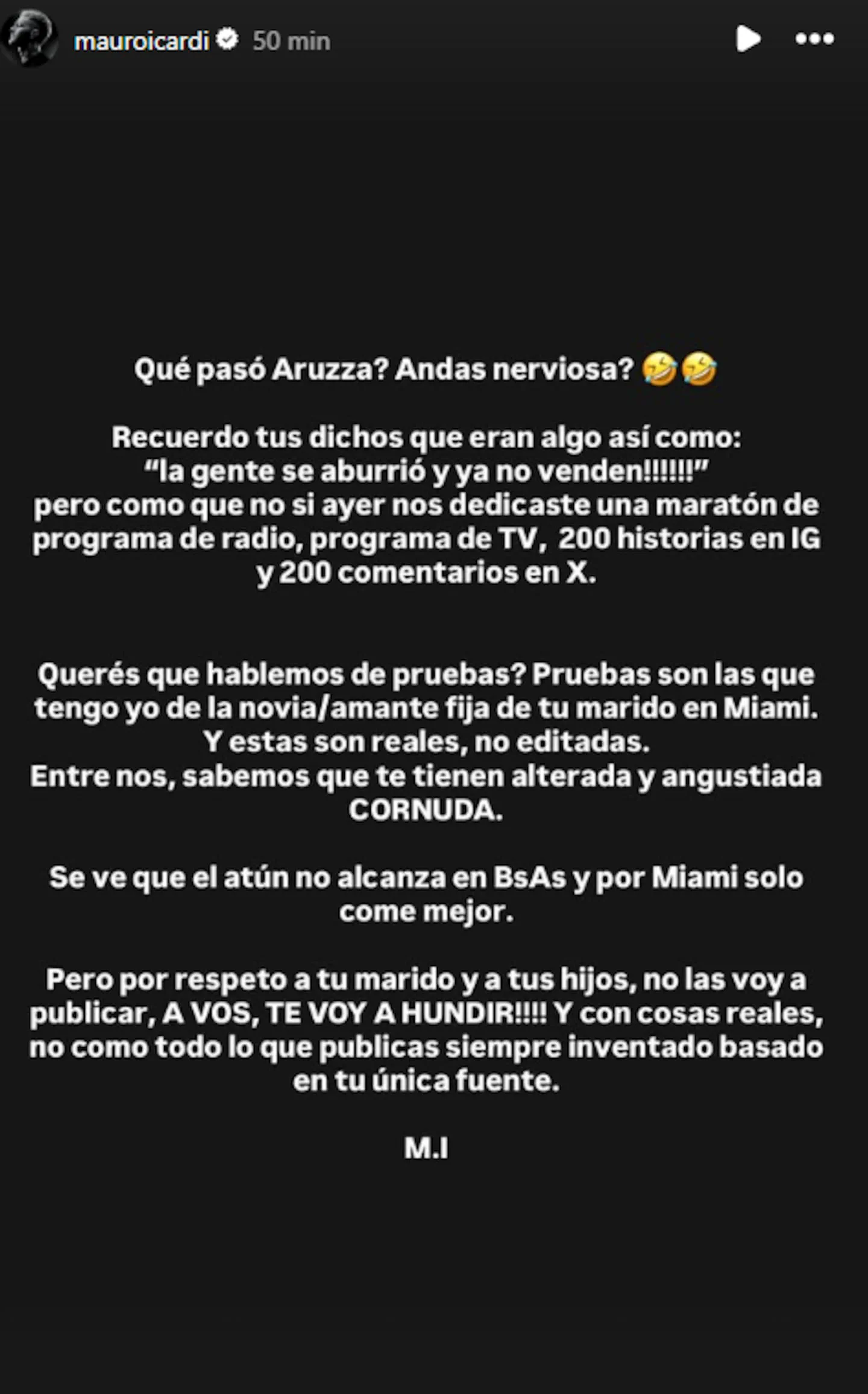 mauroicardi 50 min

Qué pasó Aruzza? Andas nerviosa? 🤣🤣

Recuerdo tus dichos que eran algo así como:
“la gente se aburrió y ya no venden!!!!!!”
pero como que no si ayer nos dedicaste una maratón de programa de radio, programa de TV, 200 historias en IG y 200 comentarios en X.

Querés que hablemos de pruebas? Pruebas son las que tengo yo de la novia/amante fija de tu marido en Miami.
Y estas son reales, no editadas.
Entre nos, sabemos que te tienen alterada y angustiada CORNUDA.

Se ve que el atún no alcanza en BsAs y por Miami solo come mejor.

Pero por respeto a tu marido y a tus hijos, no las voy a publicar, A VOS, TE VOY A HUNDIR!!!! Y con cosas reales, no como todo lo que publicas siempre inventado basado en tu única fuente.

M.I